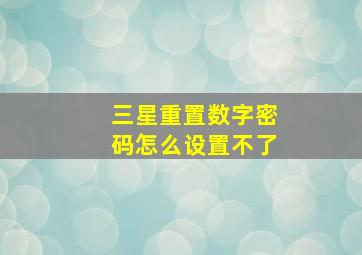 三星重置数字密码怎么设置不了